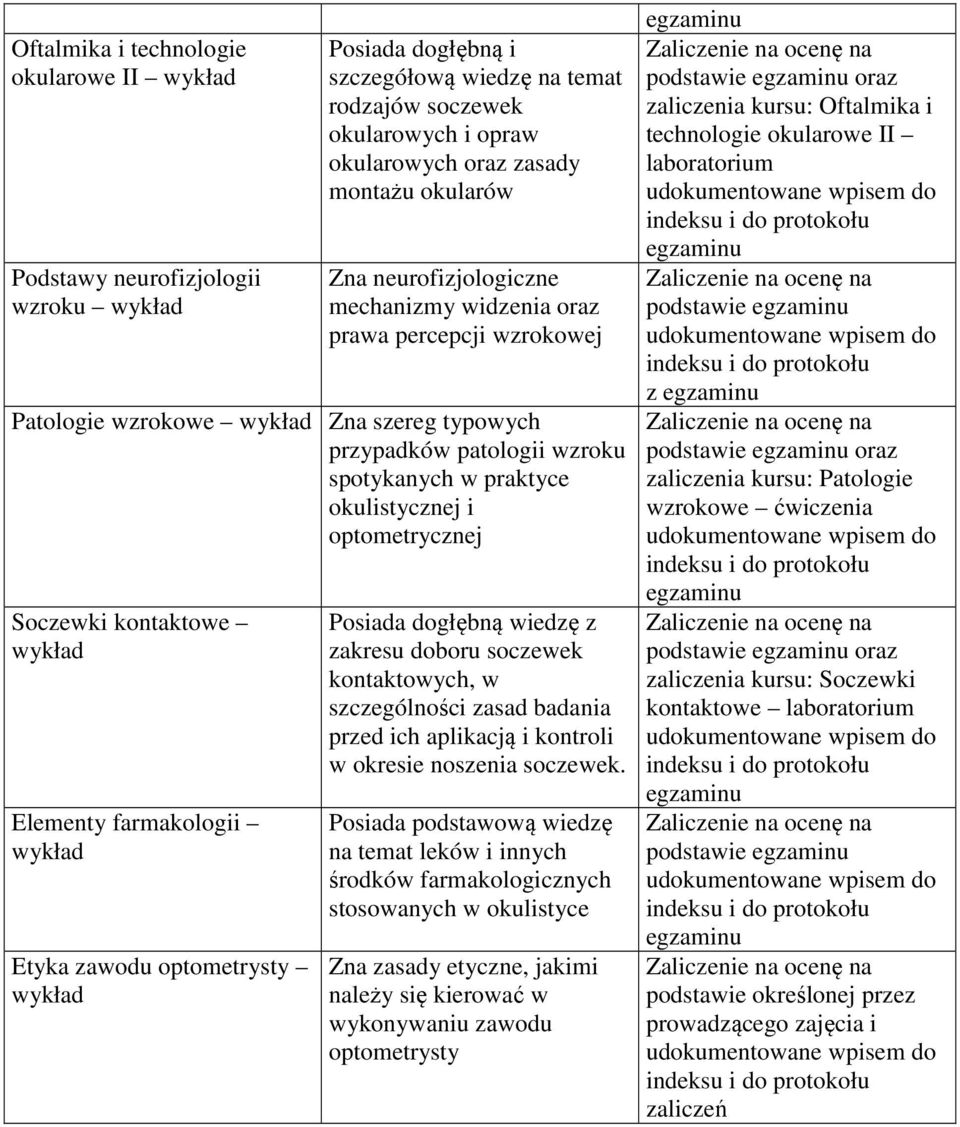 | | | egzaminu |
|---|---|---|
| Oftalmika i technologie okularowe II – wykład | Posiada dogłębną i szczegółową wiedzę na temat rodzajów soczewek okularowych i opraw okularowych oraz zasady montażu okularów | Zaliczenie na ocenę na podstawie egzaminu oraz zaliczenia kursu: Oftalmika i technologie okularowe II – laboratorium udokumentowane wpisem do indeksu i do protokołu egzaminu |
| Podstawy neurofizjologii wzroku – wykład | Zna neurofizjologiczne mechanizmy widzenia oraz prawa percepcji wzrokowej | Zaliczenie na ocenę na podstawie egzaminu udokumentowane wpisem do indeksu i do protokołu z egzaminu |
| Patologie wzrokowe – wykład | Zna szereg typowych przypadków patologii wzroku spotykanych w praktyce okulistycznej i optometrycznej | Zaliczenie na ocenę na podstawie egzaminu oraz zaliczenia kursu: Patologie wzrokowe – ćwiczenia udokumentowane wpisem do indeksu i do protokołu egzaminu |
| Soczewki kontaktowe – wykład | Posiada dogłębną wiedzę z zakresu doboru soczewek kontaktowych, w szczególności zasad badania przed ich aplikacją i kontroli w okresie noszenia soczewek. | Zaliczenie na ocenę na podstawie egzaminu oraz zaliczenia kursu: Soczewki kontaktowe – laboratorium udokumentowane wpisem do indeksu i do protokołu egzaminu |
| Elementy farmakologii – wykład | Posiada podstawową wiedzę na temat leków i innych środków farmakologicznych stosowanych w okulistyce | Zaliczenie na ocenę na podstawie egzaminu udokumentowane wpisem do indeksu i do protokołu egzaminu |
| Etyka zawodu optometrysty – wykład | Zna zasady etyczne, jakimi należy się kierować w wykonywaniu zawodu optometrysty | Zaliczenie na ocenę na podstawie określonej przez prowadzącego zajęcia i udokumentowane wpisem do indeksu i do protokołu zaliczeń |